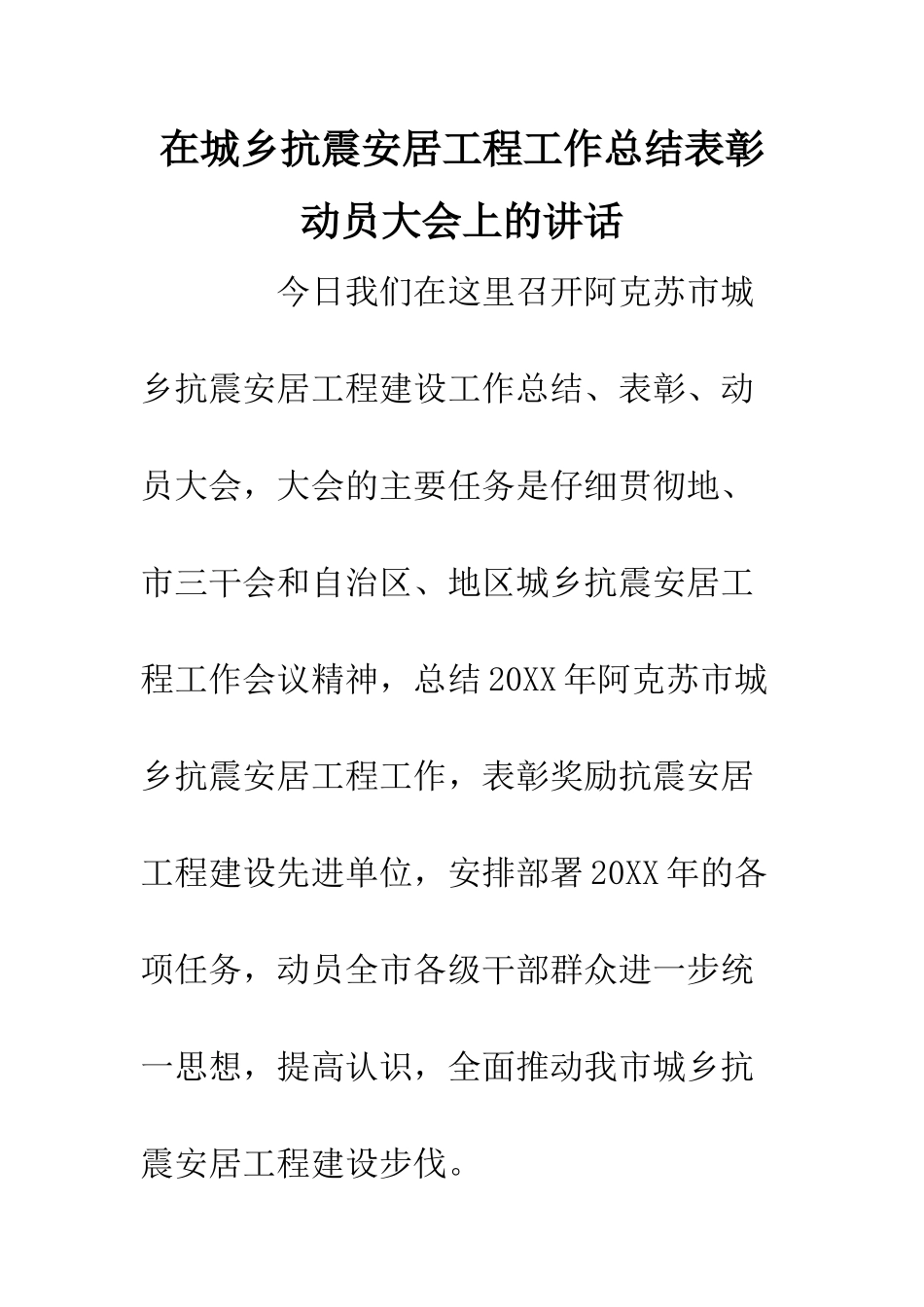 在城乡抗震安居工程工作总结表彰动员大会上的讲话

今日我们在这里召开阿克苏市城乡抗震安居工程建设工作总结、表彰、动员大会，大会的主要任务是仔细贯彻地、市三干会和自治区、地区城乡抗震安居工程工作会议精神，总结20XX年阿克苏市城乡抗震安居工程工作，表彰奖励抗震安居工程建设先进单位，安排部署20XX年的各项任务，动员全市各级干部群众进一步统一思想，提高认识，全面推动我市城乡抗震安居工程建设步伐。